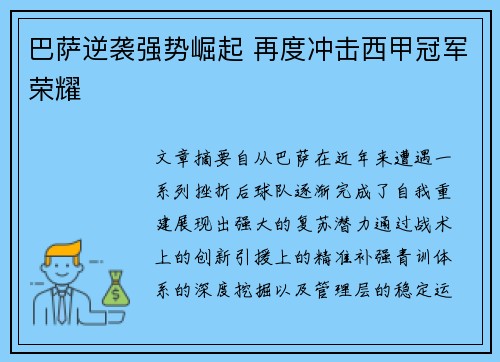 巴萨逆袭强势崛起 再度冲击西甲冠军荣耀

文章摘要自从巴萨在近年来遭遇一系列挫折后球队逐渐完成了自我重建展现出强大的复苏潜力通过战术上的创新引援上的精准补强青训体系的深度挖掘以及管理层的稳定运

$